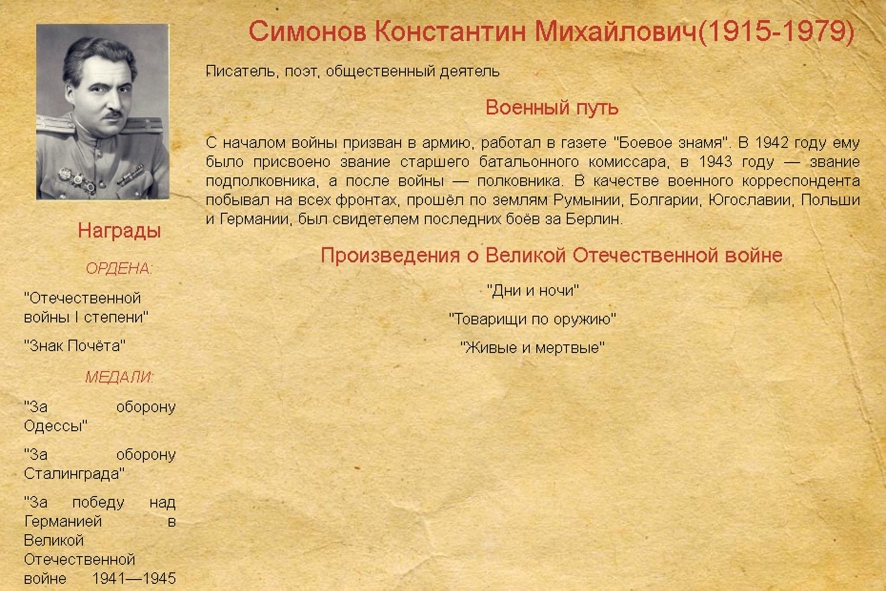 Симонов Константин Михайлович(1915-1979)

Писатель, поэт, общественный деятель

Военный путь

С началом войны призван в армию, работал в газете "Боевое знамя". В 1942 году ему было присвоено звание старшего батальонного комиссара, в 1943 году — звание подполковника, а после войны — полковника. В качестве военного корреспондента побывал на всех фронтах, прошёл по землям Румынии, Болгарии, Югославии, Польши и Германии, был свидетелем последних боёв за Берлин.

Произведения о Великой Отечественной войне

"Дни и ночи"

"Товарищи по оружию"

"Живые и мертвые"

Награды

ОРДЕНА:

"Отечественной войны I степени"

"Знак Почёта"

МЕДАЛИ:

"За оборону Одессы"

"За оборону Сталинграда"

"За победу над Германией в Великой Отечественной войне 1941—1945